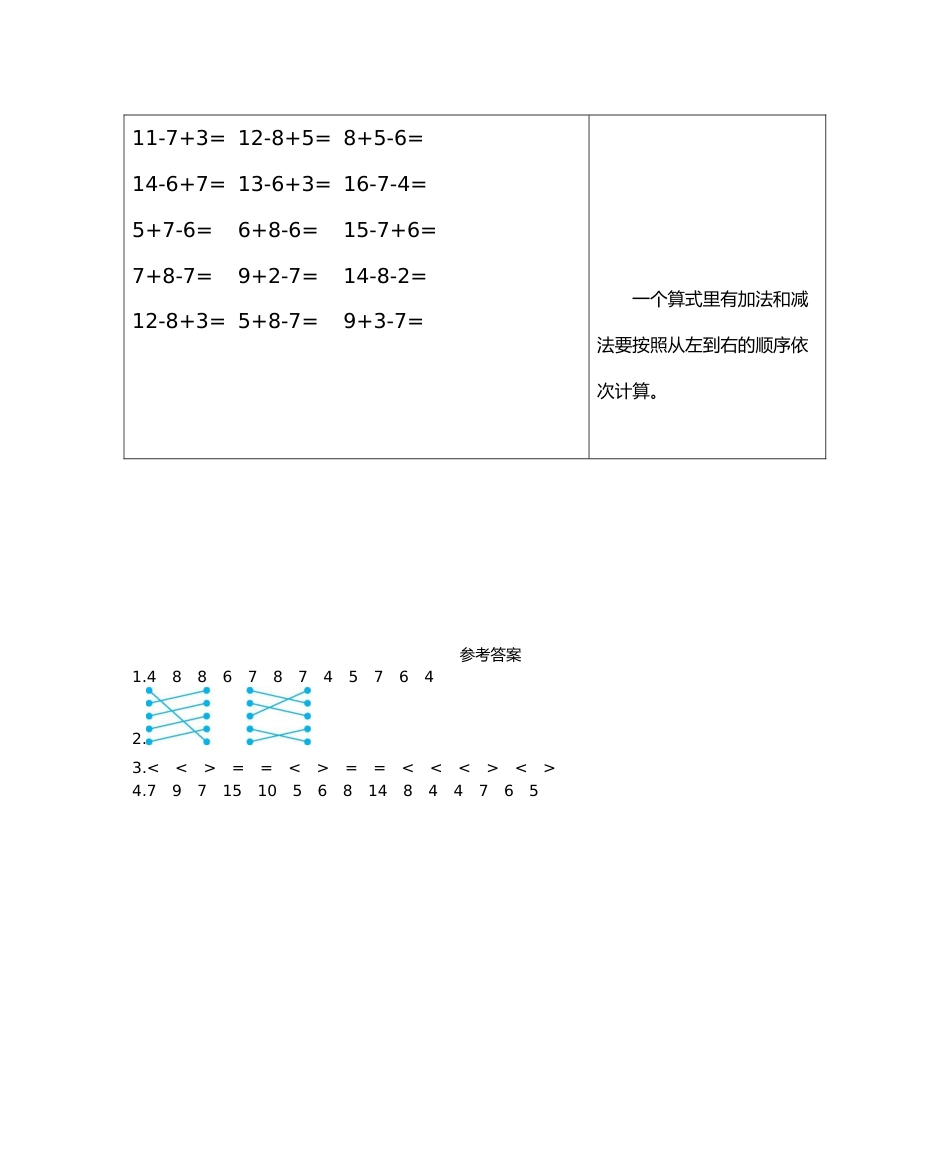 | 11-7+3=  12-8+5=  8+5-6=<br>14-6+7=  13-6+3=  16-7-4=<br>5+7-6=  6+8-6=  15-7+6=<br>7+8-7=  9+2-7=  14-8-2=<br>12-8+3=  5+8-7=  9+3-7= | 一个算式里有加法和减法要按照从左到右的顺序依次计算。 |
|---|---|

参考答案

1.4 8 8 6 7 8 7 4 5 7 6 4

2.

3.< < > = = < > = = < < < > < >

4.7 9 7 15 10 5 6 8 14 8 4 4 7 6 5